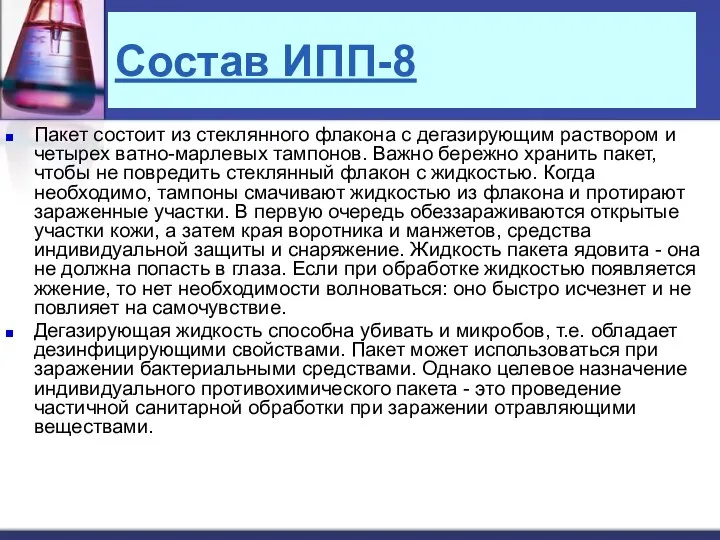 Состав ИПП-8

Пакет состоит из стеклянного флакона с дегазирующим раствором и четырех ватно-марлевых тампонов. Важно бережно хранить пакет, чтобы не повредить стеклянный флакон с жидкостью. Когда необходимо, тампоны смачивают жидкостью из флакона и протирают зараженные участки. В первую очередь обеззараживаются открытые участки кожи, а затем края воротника и манжетов, средства индивидуальной защиты и снаряжение. Жидкость пакета ядовита - она не должна попасть в глаза. Если при обработке жидкостью появляется жжение, то нет необходимости волноваться: оно быстро исчезнет и не повлияет на самочувствие.

Дегазирующая жидкость способна убивать и микробов, т.е. обладает дезинфицирующими свойствами. Пакет может использоваться при заражении бактериальными средствами. Однако целевое назначение индивидуального противохимического пакета - это проведение частичной санитарной обработки при заражении отравляющими веществами.